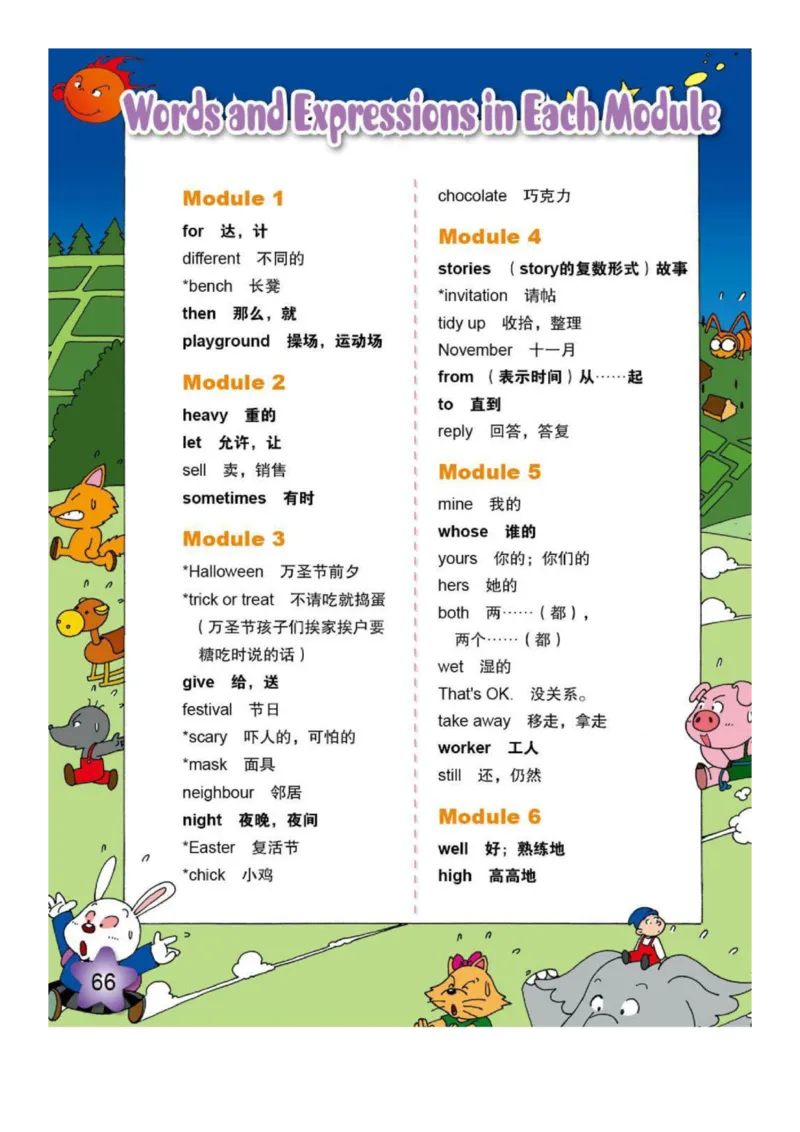 Words and Expressions in Each Module

Module 1

for 达，计
different 不同的
*bench 长凳
then 那么，就
playground 操场，运动场

Module 2

heavy 重的
let 允许，让
sell 卖，销售
sometimes 有时

Module 3

*Halloween 万圣节前夕
*trick or treat 不请吃就捣蛋（万圣节孩子们挨家挨户要糖吃时说的话）
give 给，送
festival 节日
*scary 吓人的，可怕的
*mask 面具
neighbour 邻居
night 夜晚，夜间
*Easter 复活节
*chick 小鸡

chocolate 巧克力

Module 4

stories （story的复数形式）故事
*invitation 请帖
tidy up 收拾，整理
November 十一月
from （表示时间）从……起
to 直到
reply 回答，答复

Module 5

mine 我的
whose 谁的
yours 你的；你们的
hers 她的
both 两……（都），两个……（都）
wet 湿的
That's OK. 没关系。
take away 移走，拿走
worker 工人
still 还，仍然

Module 6

well 好；熟练地
high 高高地

66